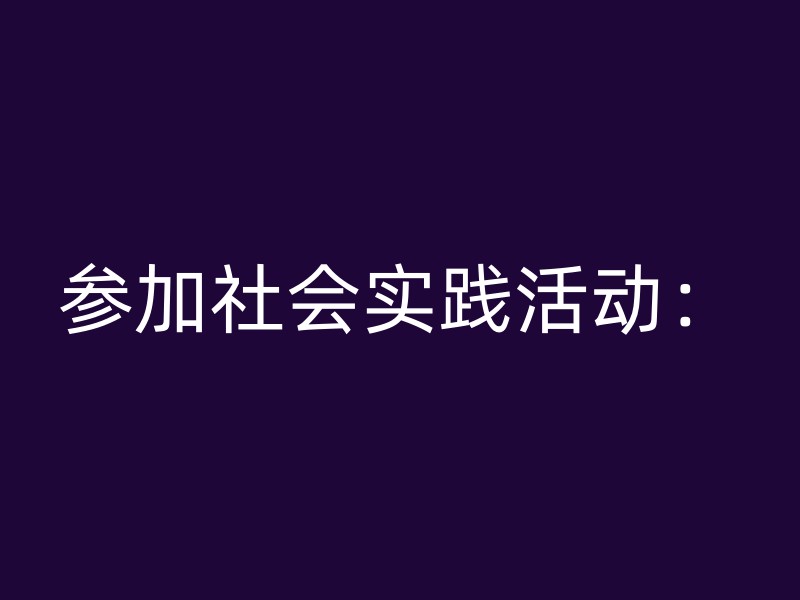 参加社会实践活动：